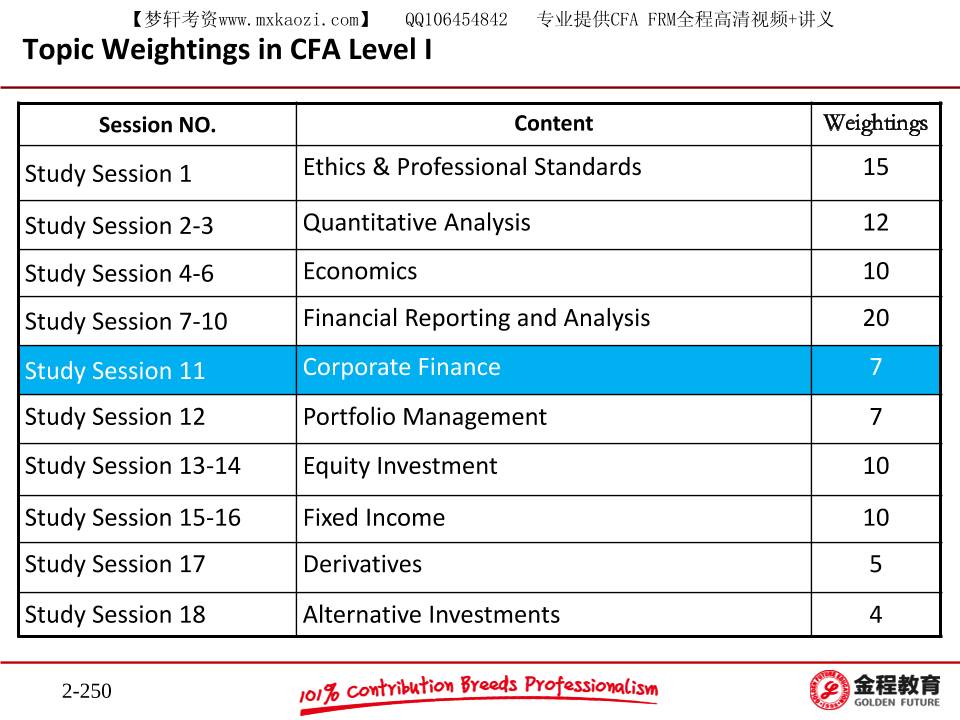 【梦轩考资www.mxkaozi.com】 QQ106454842 专业提供CFA FRM全程高清视频+讲义

Topic Weightings in CFA Level I

| Session NO. | Content | Weightings |
|---|---|---|
| Study Session 1 | Ethics & Professional Standards | 15 |
| Study Session 2-3 | Quantitative Analysis | 12 |
| Study Session 4-6 | Economics | 10 |
| Study Session 7-10 | Financial Reporting and Analysis | 20 |
| Study Session 11 | Corporate Finance | 7 |
| Study Session 12 | Portfolio Management | 7 |
| Study Session 13-14 | Equity Investment | 10 |
| Study Session 15-16 | Fixed Income | 10 |
| Study Session 17 | Derivatives | 5 |
| Study Session 18 | Alternative Investments | 4 |

2-250

101% Contribution Breeds Professionalism

金程教育 GOLDEN FUTURE